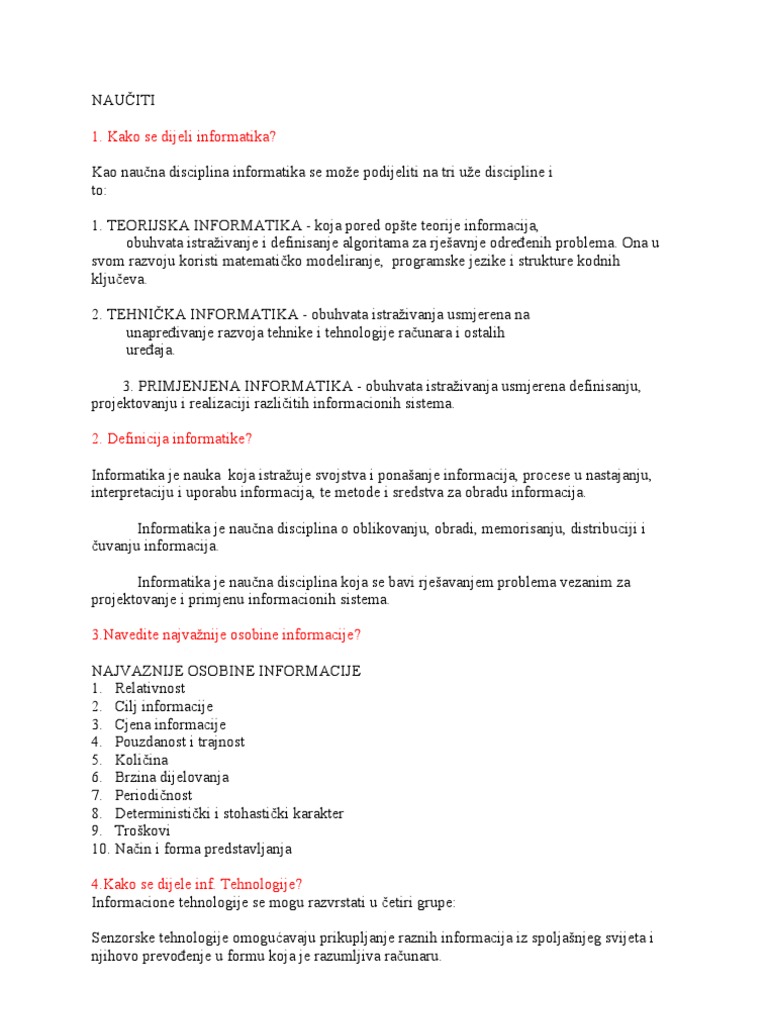 NAUČITI

1. Kako se dijeli informatika?

Kao naučna disciplina informatika se može podijeliti na tri uže discipline i to:

1. TEORIJSKA INFORMATIKA - koja pored opšte teorije informacija, obuhvata istraživanje i definisanje algoritama za rješavnje određenih problema. Ona u svom razvoju koristi matematičko modeliranje, programske jezike i strukture kodnih ključeva.

2. TEHNIČKA INFORMATIKA - obuhvata istraživanja usmjerena na unapređivanje razvoja tehnike i tehnologije računara i ostalih uređaja.

3. PRIMJENJENA INFORMATIKA - obuhvata istraživanja usmjerena definisanju, projektovanju i realizaciji različitih informacionih sistema.

2. Definicija informatike?

Informatika je nauka koja istražuje svojstva i ponašanje informacija, procese u nastajanju, interpretaciju i uporabu informacija, te metode i sredstva za obradu informacija.

Informatika je naučna disciplina o oblikovanju, obradi, memorisanju, distribuciji i čuvanju informacija.

Informatika je naučna disciplina koja se bavi rješavanjem problema vezanim za projektovanje i primjenu informacionih sistema.

3.Navedite najvažnije osobine informacije?

NAJVAZNIJE OSOBINE INFORMACIJE
1. Relativnost
2. Cilj informacije
3. Cjena informacije
4. Pouzdanost i trajnost
5. Količina
6. Brzina dijelovanja
7. Periodičnost
8. Deterministički i stohastički karakter
9. Troškovi
10. Način i forma predstavljanja

4.Kako se dijele inf. Tehnologije?
Informacione tehnologije se mogu razvrstati u četiri grupe:

Senzorske tehnologije omogućavaju prikupljanje raznih informacija iz spoljašnjeg svijeta i njihovo prevođenje u formu koja je razumljiva računaru.